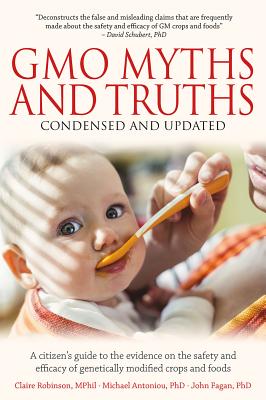 "Deconstructs the false and misleading claims that are frequently made about the safety and efficacy of GM crops and foods"
– David Schubert, PhD

GMO MYTHS AND TRUTHS

CONDENSED AND UPDATED

A citizen's guide to the evidence on the safety and efficacy of genetically modified crops and foods

Claire Robinson, MPhil · Michael Antoniou, PhD · John Fagan, PhD